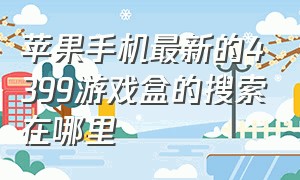 苹果手机最新的4399游戏盒的搜索在哪里